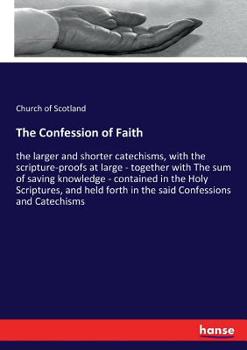 Church of Scotland

The Confession of Faith

the larger and shorter catechisms, with the scripture-proofs at large - together with The sum of saving knowledge - contained in the Holy Scriptures, and held forth in the said Confessions and Catechisms

hanse